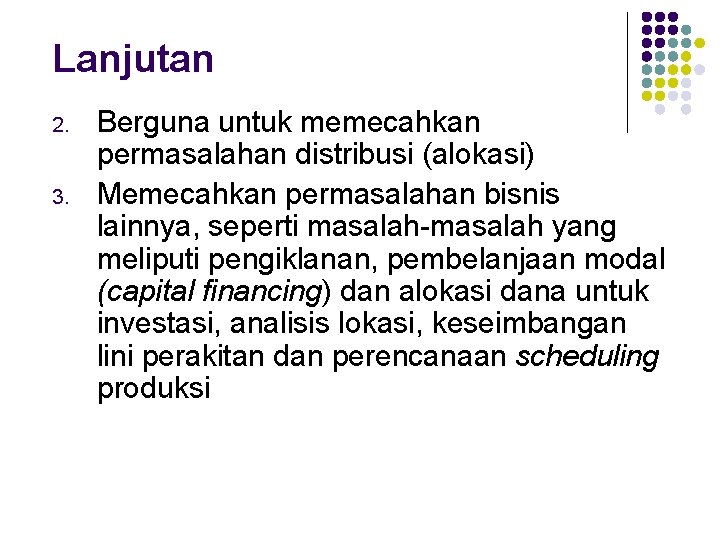 Lanjutan

2. Berguna untuk memecahkan permasalahan distribusi (alokasi)

3. Memecahkan permasalahan bisnis lainnya, seperti masalah-masalah yang meliputi pengiklanan, pembelanjaan modal (capital financing) dan alokasi dana untuk investasi, analisis lokasi, keseimbangan lini perakitan dan perencanaan scheduling produksi